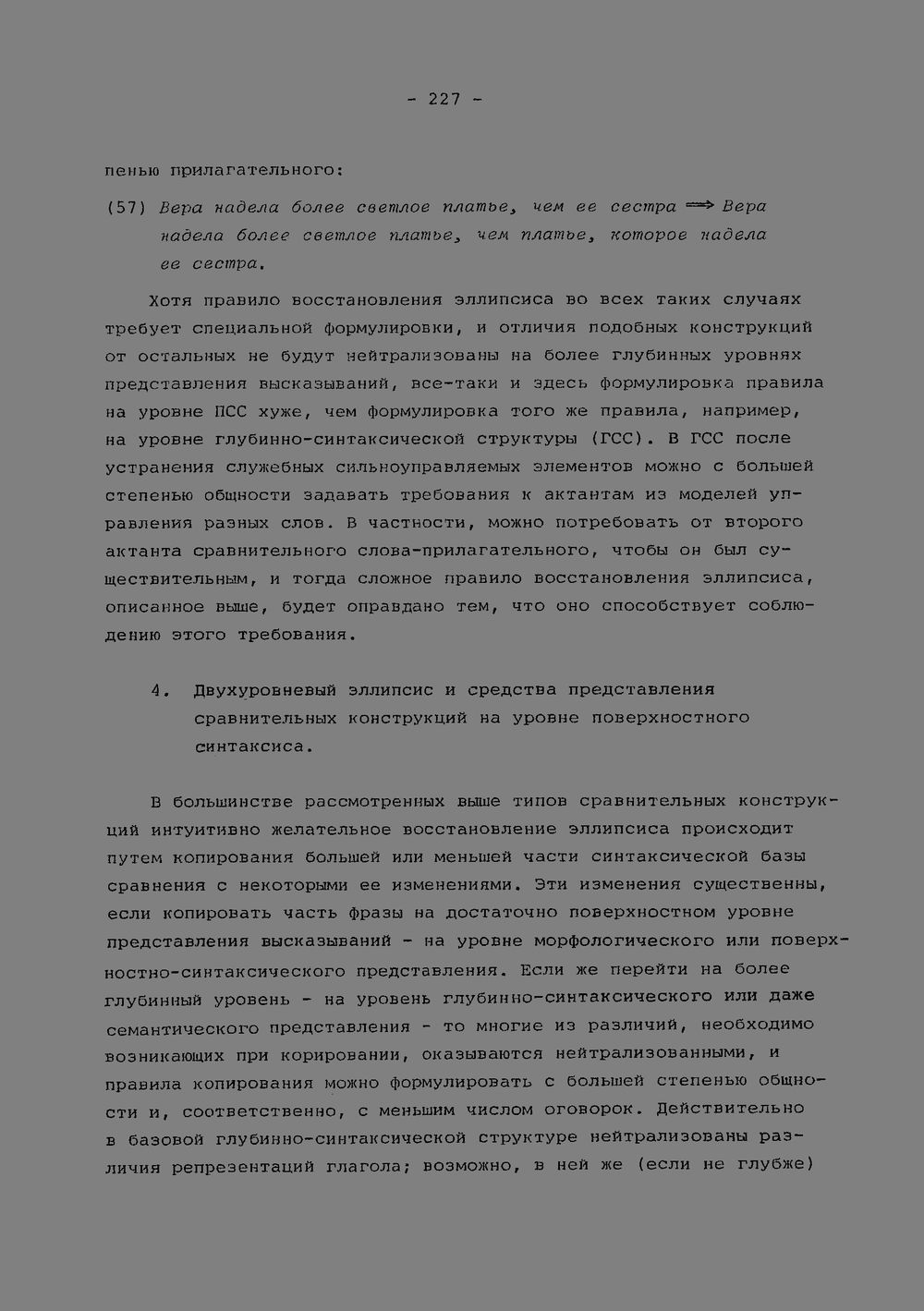 - 227 -

пенью прилагательного:

(57) Вера надела более светлое платье, чем ее сестра ⟹ Вера надела более светлое платье, чем платье, которое надела ее сестра.

Хотя правило восстановления эллипсиса во всех таких случаях требует специальной формулировки, и отличия подобных конструкций от остальных не будут нейтрализованы на более глубинных уровнях представления высказываний, все-таки и здесь формулировка правила на уровне ПСС хуже, чем формулировка того же правила, например, на уровне глубинно-синтаксической структуры (ГСС). В ГСС после устранения служебных сильноуправляемых элементов можно с большей степенью общности задавать требования к актантам из моделей управления разных слов. В частности, можно потребовать от второго актанта сравнительного слова-прилагательного, чтобы он был существительным, и тогда сложное правило восстановления эллипсиса, описанное выше, будет оправдано тем, что оно способствует соблюдению этого требования.

4. Двухуровневый эллипсис и средства представления сравнительных конструкций на уровне поверхностного синтаксиса.

В большинстве рассмотренных выше типов сравнительных конструкций интуитивно желательное восстановление эллипсиса происходит путем копирования большей или меньшей части синтаксической базы сравнения с некоторыми ее изменениями. Эти изменения существенны, если копировать часть фразы на достаточно поверхностном уровне представления высказываний - на уровне морфологического или поверхностно-синтаксического представления. Если же перейти на более глубинный уровень - на уровень глубинно-синтаксического или даже семантического представления - то многие из различий, необходимо возникающих при корировании, оказываются нейтрализованными, и правила копирования можно формулировать с большей степенью общности и, соответственно, с меньшим числом оговорок. Действительно в базовой глубинно-синтаксической структуре нейтрализованы различия репрезентаций глагола; возможно, в ней же (если не глубже)